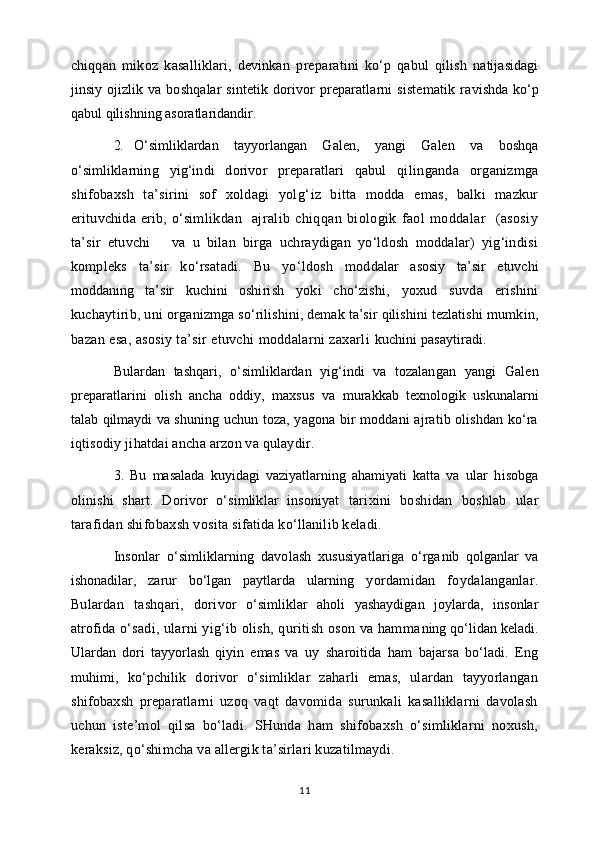 chiqqan mikoz kasalliklari, devinkan preparatini ko‘p qabul qilish natijasidagi jinsiy ojizlik va boshqalar sintetik dorivor preparatlarni sistematik ravishda ko‘p qabul qilishning asoratlaridandir.

2. O‘simliklardan tayyorlangan Galen, yangi Galen va boshqa o‘simliklarning yig‘indi dorivor preparatlari qabul qilinganda organizmga shifobaxsh ta’sirini sof xoldagi yolg‘iz bitta modda emas, balki mazkur erituvchida erib, o‘simlikdan ajralib chiqqan biologik faol moddalar (asosiy ta’sir etuvchi va u bilan birga uchraydigan yo‘ldosh moddalar) yig‘indisi kompleks ta’sir ko‘rsatadi. Bu yo‘ldosh moddalar asosiy ta’sir etuvchi moddaning ta’sir kuchini oshirish yoki cho‘zishi, yoxud suvda erishini kuchaytirib, uni organizmga so‘rilishini, demak ta’sir qilishini tezlatishi mumkin, bazan esa, asosiy ta’sir etuvchi moddalarni zaxarli kuchini pasaytiradi.

Bulardan tashqari, o‘simliklardan yig‘indi va tozalangan yangi Galen preparatlarini olish ancha oddiy, maxsus va murakkab texnologik uskunalarni talab qilmaydi va shuning uchun toza, yagona bir moddani ajratib olishdan ko‘ra iqtisodiy jihatdai ancha arzon va qulaydir.

3. Bu masalada kuyidagi vaziyatlarning ahamiyati katta va ular hisobga olinishi shart. Dorivor o‘simliklar insoniyat tarixini boshidan boshlab ular tarafidan shifobaxsh vosita sifatida ko‘llanilib keladi.

Insonlar o‘simliklarning davolash xususiyatlariga o‘rganib qolganlar va ishonadilar, zarur bo‘lgan paytlarda ularning yordamidan foydalanganlar. Bulardan tashqari, dorivor o‘simliklar aholi yashaydigan joylarda, insonlar atrofida o‘sadi, ularni yig‘ib olish, quritish oson va hammaning qo‘lidan keladi. Ulardan dori tayyorlash qiyin emas va uy sharoitida ham bajarsa bo‘ladi. Eng muhimi, ko‘pchilik dorivor o‘simliklar zaharli emas, ulardan tayyorlangan shifobaxsh preparatlarni uzoq vaqt davomida surunkali kasalliklarni davolash uchun iste’mol qilsa bo‘ladi. SHunda ham shifobaxsh o‘simliklarni noxush, keraksiz, qo‘shimcha va allergik ta’sirlari kuzatilmaydi.

11